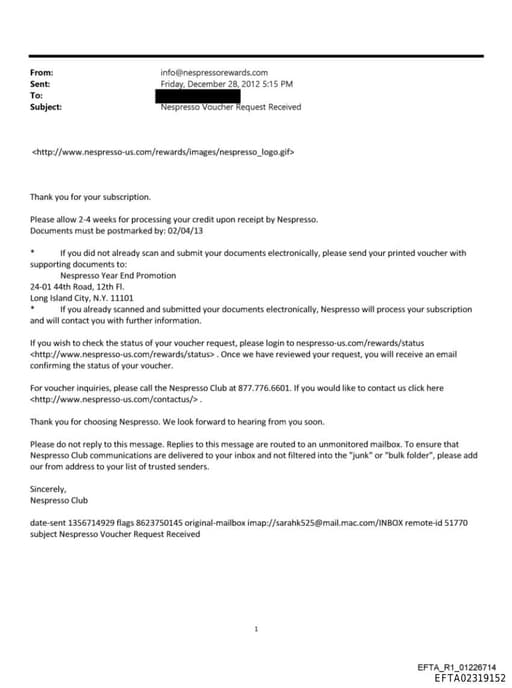 From: info@nespressorewards.com
Sent: Friday, December 28, 2012 5:15 PM
To:
Subject: Nespresso Voucher Request Received

<http://www.nespresso-us.com/rewards/images/nespresso_logo.gif>

Thank you for your subscription.

Please allow 2-4 weeks for processing your credit upon receipt by Nespresso.
Documents must be postmarked by: 02/04/13

* If you did not already scan and submit your documents electronically, please send your printed voucher with supporting documents to:
Nespresso Year End Promotion
24-01 44th Road, 12th Fl.
Long Island City, N.Y. 11101
* If you already scanned and submitted your documents electronically, Nespresso will process your subscription and will contact you with further information.

If you wish to check the status of your voucher request, please login to nespresso-us.com/rewards/status <http://www.nespresso-us.com/rewards/status> . Once we have reviewed your request, you will receive an email confirming the status of your voucher.

For voucher inquiries, please call the Nespresso Club at 877.776.6601. If you would like to contact us click here <http://www.nespresso-us.com/contactus/> .

Thank you for choosing Nespresso. We look forward to hearing from you soon.

Please do not reply to this message. Replies to this message are routed to an unmonitored mailbox. To ensure that Nespresso Club communications are delivered to your inbox and not filtered into the "junk" or "bulk folder", please add our from address to your list of trusted senders.

Sincerely,
Nespresso Club

date-sent 1356714929 flags 8623750145 original-mailbox imap://sarahk525@mail.mac.com/INBOX remote-id 51770 subject Nespresso Voucher Request Received

1

EFTA_R1_01226714
EFTA02319152